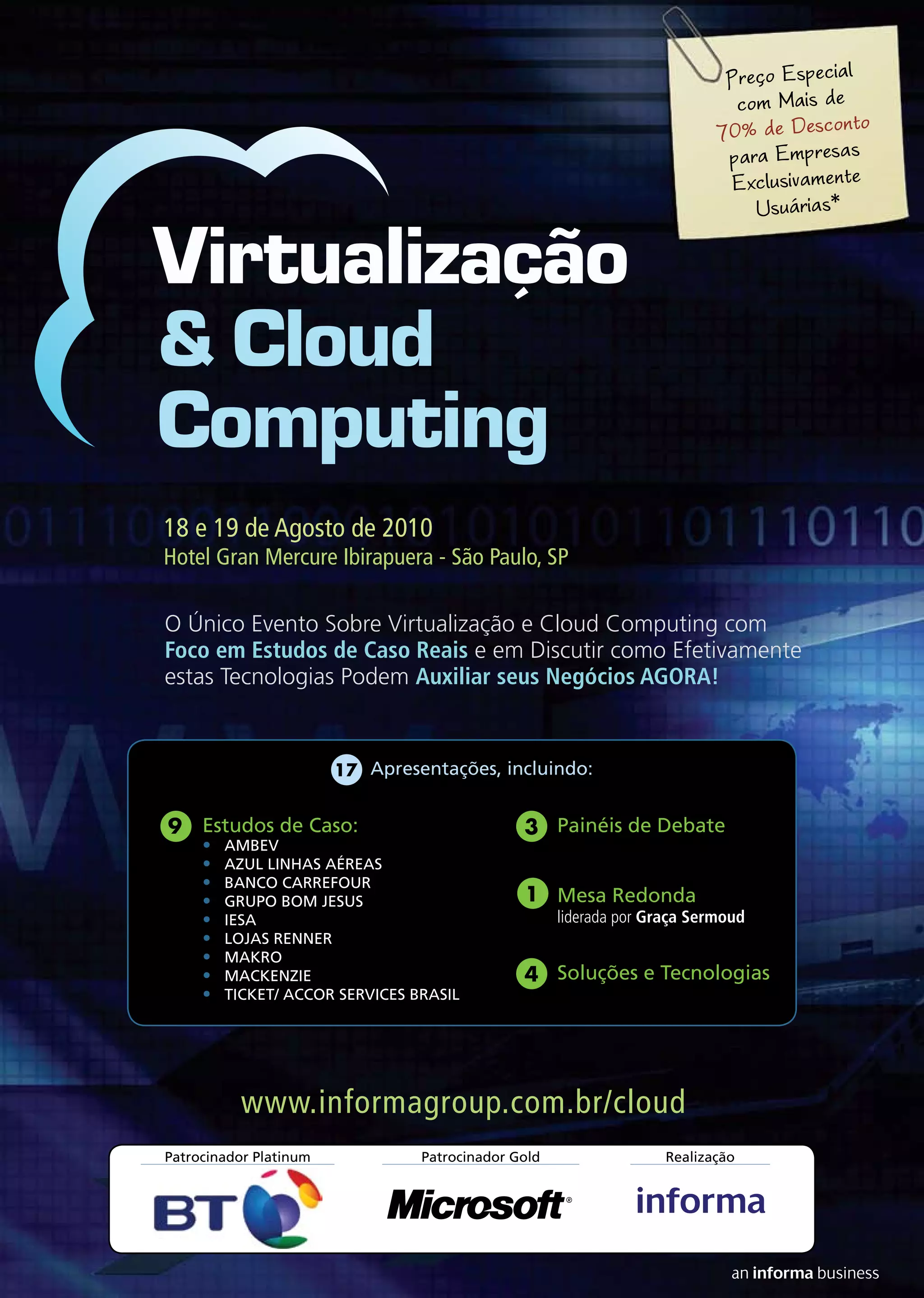 Preço Especial com Mais de 70% de Desconto para Empresas Exclusivamente Usuárias*

Virtualização & Cloud Computing

18 e 19 de Agosto de 2010
Hotel Gran Mercure Ibirapuera - São Paulo, SP

O Único Evento Sobre Virtualização e Cloud Computing com Foco em Estudos de Caso Reais e em Discutir como Efetivamente estas Tecnologias Podem Auxiliar seus Negócios AGORA!

17 Apresentações, incluindo:

9 Estudos de Caso:
• AMBEV
• AZUL LINHAS AÉREAS
• BANCO CARREFOUR
• GRUPO BOM JESUS
• IESA
• LOJAS RENNER
• MAKRO
• MACKENZIE
• TICKET/ ACCOR SERVICES BRASIL

3 Painéis de Debate

1 Mesa Redonda
liderada por Graça Sermoud

4 Soluções e Tecnologias

www.informagroup.com.br/cloud

Patrocinador Platinum
BT

Patrocinador Gold
Microsoft®

Realização
informa

an informa business